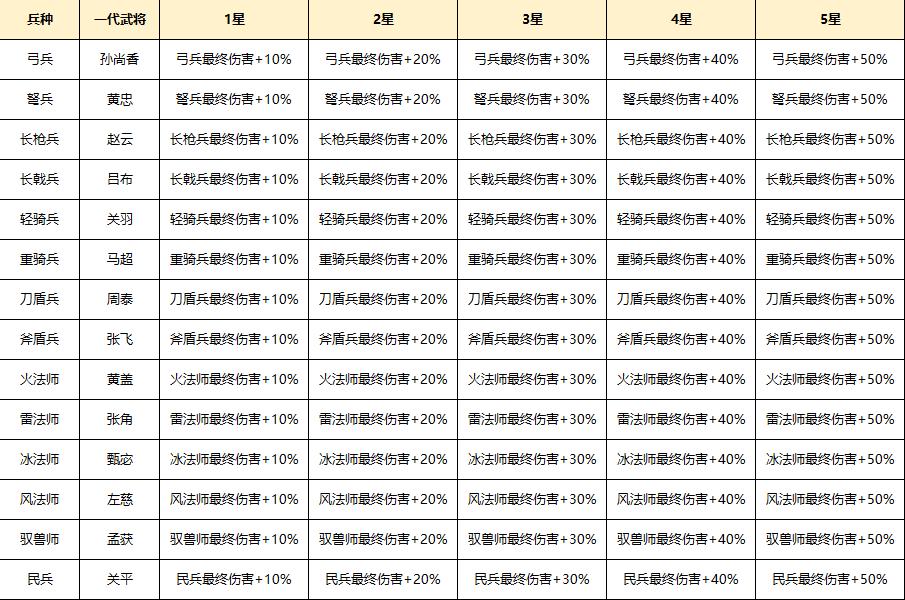 | 兵种 | 一代武将 | 1星 | 2星 | 3星 | 4星 | 5星 |
|---|---|---|---|---|---|---|
| 弓兵 | 孙尚香 | 弓兵最终伤害+10% | 弓兵最终伤害+20% | 弓兵最终伤害+30% | 弓兵最终伤害+40% | 弓兵最终伤害+50% |
| 弩兵 | 黄忠 | 弩兵最终伤害+10% | 弩兵最终伤害+20% | 弩兵最终伤害+30% | 弩兵最终伤害+40% | 弩兵最终伤害+50% |
| 长枪兵 | 赵云 | 长枪兵最终伤害+10% | 长枪兵最终伤害+20% | 长枪兵最终伤害+30% | 长枪兵最终伤害+40% | 长枪兵最终伤害+50% |
| 长戟兵 | 吕布 | 长戟兵最终伤害+10% | 长戟兵最终伤害+20% | 长戟兵最终伤害+30% | 长戟兵最终伤害+40% | 长戟兵最终伤害+50% |
| 轻骑兵 | 关羽 | 轻骑兵最终伤害+10% | 轻骑兵最终伤害+20% | 轻骑兵最终伤害+30% | 轻骑兵最终伤害+40% | 轻骑兵最终伤害+50% |
| 重骑兵 | 马超 | 重骑兵最终伤害+10% | 重骑兵最终伤害+20% | 重骑兵最终伤害+30% | 重骑兵最终伤害+40% | 重骑兵最终伤害+50% |
| 刀盾兵 | 周泰 | 刀盾兵最终伤害+10% | 刀盾兵最终伤害+20% | 刀盾兵最终伤害+30% | 刀盾兵最终伤害+40% | 刀盾兵最终伤害+50% |
| 斧盾兵 | 张飞 | 斧盾兵最终伤害+10% | 斧盾兵最终伤害+20% | 斧盾兵最终伤害+30% | 斧盾兵最终伤害+40% | 斧盾兵最终伤害+50% |
| 火法师 | 黄盖 | 火法师最终伤害+10% | 火法师最终伤害+20% | 火法师最终伤害+30% | 火法师最终伤害+40% | 火法师最终伤害+50% |
| 雷法师 | 张角 | 雷法师最终伤害+10% | 雷法师最终伤害+20% | 雷法师最终伤害+30% | 雷法师最终伤害+40% | 雷法师最终伤害+50% |
| 冰法师 | 甄宓 | 冰法师最终伤害+10% | 冰法师最终伤害+20% | 冰法师最终伤害+30% | 冰法师最终伤害+40% | 冰法师最终伤害+50% |
| 风法师 | 左慈 | 风法师最终伤害+10% | 风法师最终伤害+20% | 风法师最终伤害+30% | 风法师最终伤害+40% | 风法师最终伤害+50% |
| 驭兽师 | 孟获 | 驭兽师最终伤害+10% | 驭兽师最终伤害+20% | 驭兽师最终伤害+30% | 驭兽师最终伤害+40% | 驭兽师最终伤害+50% |
| 民兵 | 关平 | 民兵最终伤害+10% | 民兵最终伤害+20% | 民兵最终伤害+30% | 民兵最终伤害+40% | 民兵最终伤害+50% |